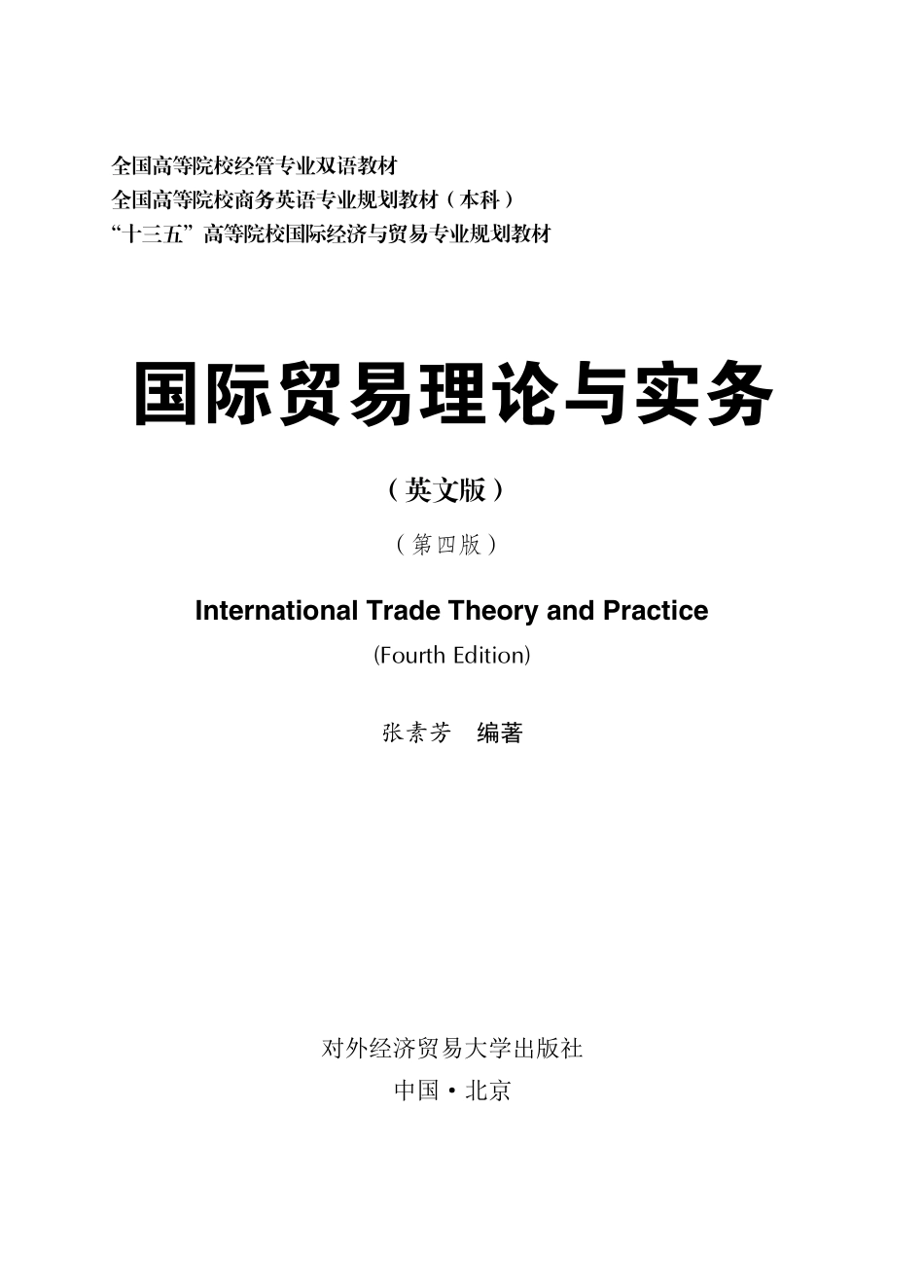 全国高等院校经管专业双语教材
全国高等院校商务英语专业规划教材（本科）
“十三五”高等院校国际经济与贸易专业规划教材

国际贸易理论与实务

（英文版）

（第四版）

International Trade Theory and Practice

(Fourth Edition)

张素芳　编著

对外经济贸易大学出版社
中国·北京